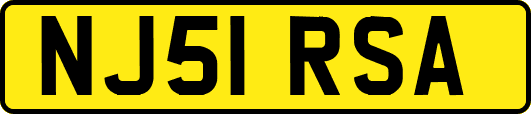 NJ51 RSA